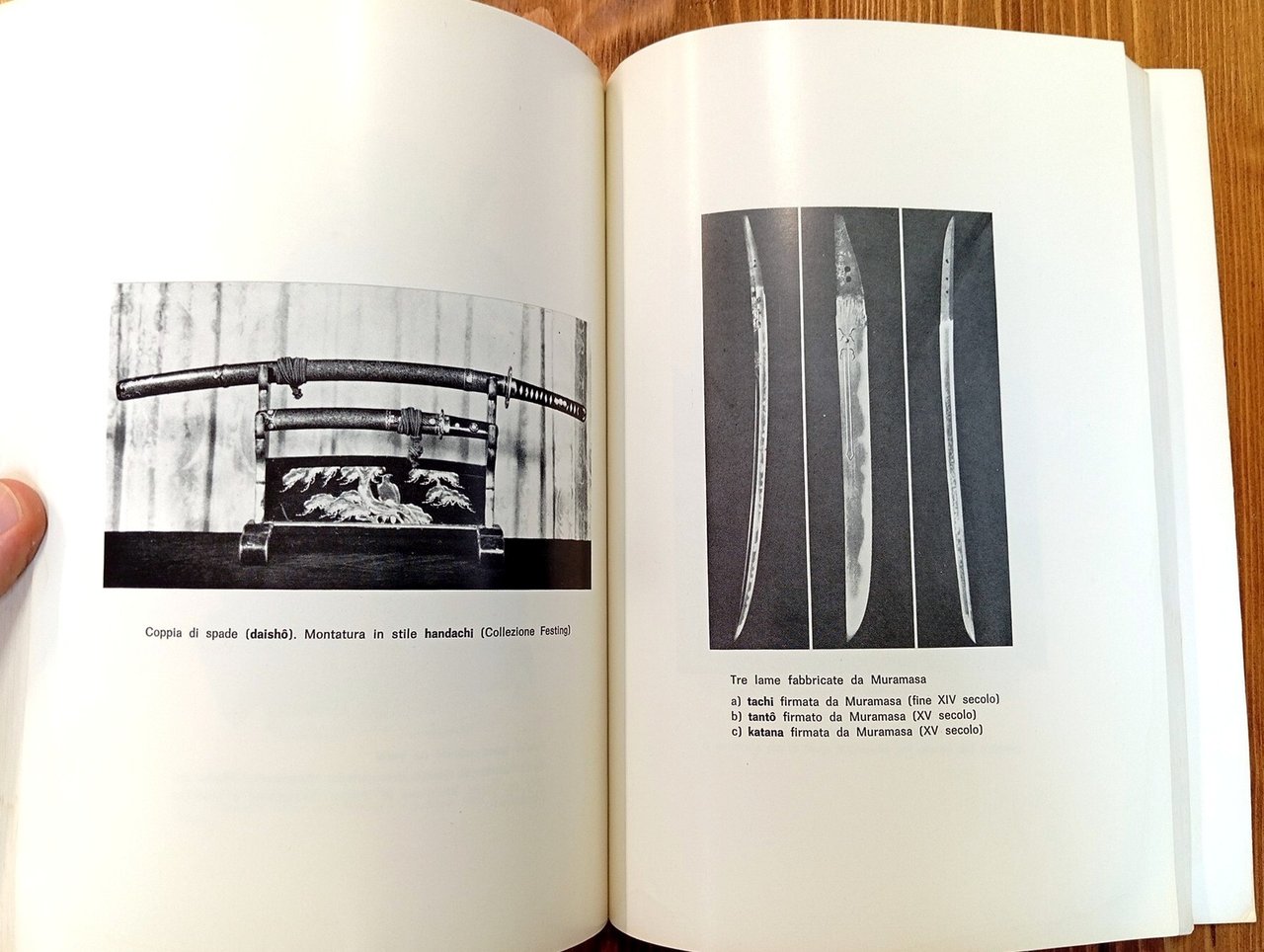 Coppia di spade (daishô). Montatura in stile handachi (Collezione Festing)

Tre lame fabbricate da Muramasa

a) tachi firmata da Muramasa (fine XIV secolo)
b) tantô firmato da Muramasa (XV secolo)
c) katana firmata da Muramasa (XV secolo)